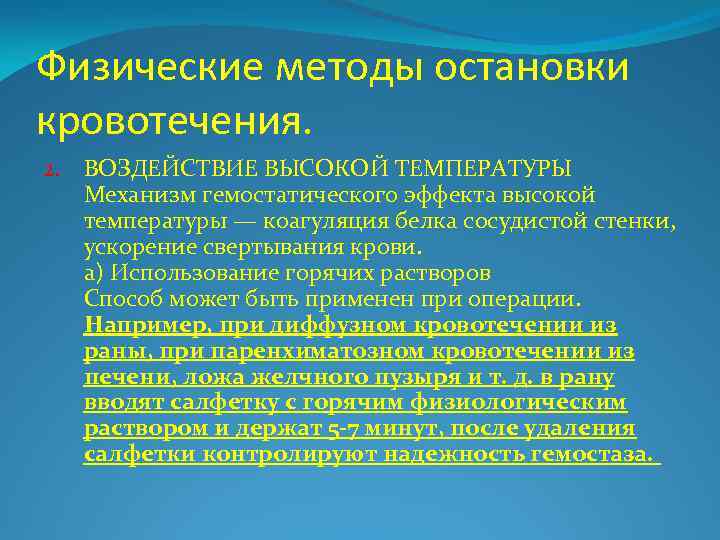 Физические методы остановки кровотечения.

2. ВОЗДЕЙСТВИЕ ВЫСОКОЙ ТЕМПЕРАТУРЫ
Механизм гемостатического эффекта высокой температуры — коагуляция белка сосудистой стенки, ускорение свертывания крови.
а) Использование горячих растворов
Способ может быть применен при операции. Например, при диффузном кровотечении из раны, при паренхиматозном кровотечении из печени, ложа желчного пузыря и т. д. в рану вводят салфетку с горячим физиологическим раствором и держат 5-7 минут, после удаления салфетки контролируют надежность гемостаза.